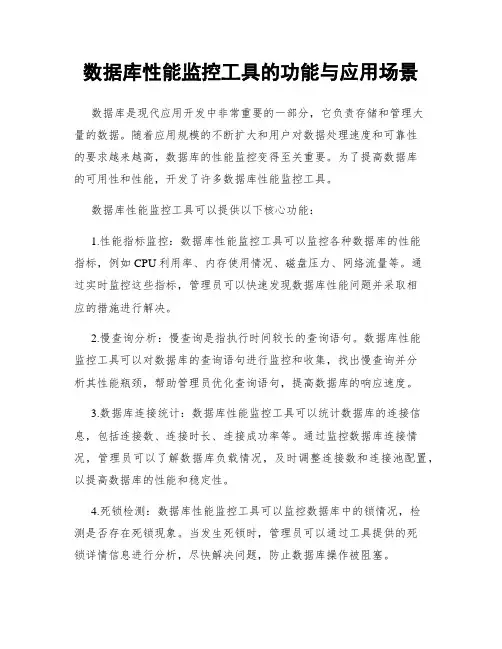 数据库性能监控工具的功能与应用场景

数据库是现代应用开发中非常重要的一部分，它负责存储和管理大量的数据。随着应用规模的不断扩大和用户对数据处理速度和可靠性的要求越来越高，数据库的性能监控变得至关重要。为了提高数据库的可用性和性能，开发了许多数据库性能监控工具。

数据库性能监控工具可以提供以下核心功能：

1.性能指标监控：数据库性能监控工具可以监控各种数据库的性能指标，例如CPU利用率、内存使用情况、磁盘压力、网络流量等。通过实时监控这些指标，管理员可以快速发现数据库性能问题并采取相应的措施进行解决。

2.慢查询分析：慢查询是指执行时间较长的查询语句。数据库性能监控工具可以对数据库的查询语句进行监控和收集，找出慢查询并分析其性能瓶颈，帮助管理员优化查询语句，提高数据库的响应速度。

3.数据库连接统计：数据库性能监控工具可以统计数据库的连接信息，包括连接数、连接时长、连接成功率等。通过监控数据库连接情况，管理员可以了解数据库负载情况，及时调整连接数和连接池配置，以提高数据库的性能和稳定性。

4.死锁检测：数据库性能监控工具可以监控数据库中的锁情况，检测是否存在死锁现象。当发生死锁时，管理员可以通过工具提供的死锁详情信息进行分析，尽快解决问题，防止数据库操作被阻塞。